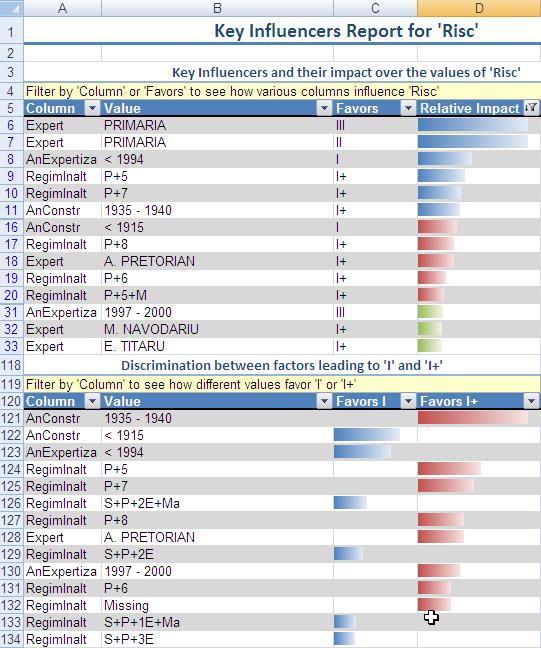 | | A | B | C | D |
|---|---|---|---|---|
| 1 | Key Influencers Report for 'Risc' | | | |
| 2 | | | | |
| 3 | Key Influencers and their impact over the values of 'Risc' | | | |
| 4 | Filter by 'Column' or 'Favors' to see how various columns influence 'Risc' | | | |
| 5 | Column | Value | Favors | Relative Impact |
| 6 | Expert | PRIMARIA | III | |
| 7 | Expert | PRIMARIA | II | |
| 8 | AnExpertiza | < 1994 | I | |
| 9 | RegimInalt | P+5 | I+ | |
| 10 | RegimInalt | P+7 | I+ | |
| 11 | AnConstr | 1935 - 1940 | I+ | |
| 16 | AnConstr | < 1915 | I | |
| 17 | RegimInalt | P+8 | I+ | |
| 18 | Expert | A. PRETORIAN | I+ | |
| 19 | RegimInalt | P+6 | I+ | |
| 20 | RegimInalt | P+5+M | I+ | |
| 31 | AnExpertiza | 1997 - 2000 | III | |
| 32 | Expert | M. NAVODARIU | I+ | |
| 33 | Expert | E. TITARU | I+ | |
| 118 | Discrimination between factors leading to 'I' and 'I+' | | | |
| 119 | Filter by 'Column' to see how different values favor 'I' or 'I+' | | | |
| 120 | Column | Value | Favors I | Favors I+ |
| 121 | AnConstr | 1935 - 1940 | | |
| 122 | AnConstr | < 1915 | | |
| 123 | AnExpertiza | < 1994 | | |
| 124 | RegimInalt | P+5 | | |
| 125 | RegimInalt | P+7 | | |
| 126 | RegimInalt | S+P+2E+Ma | | |
| 127 | RegimInalt | P+8 | | |
| 128 | Expert | A. PRETORIAN | | |
| 129 | RegimInalt | S+P+2E | | |
| 130 | AnExpertiza | 1997 - 2000 | | |
| 131 | RegimInalt | P+6 | | |
| 132 | RegimInalt | Missing | | |
| 133 | RegimInalt | S+P+1E+Ma | | |
| 134 | RegimInalt | S+P+3E | | |